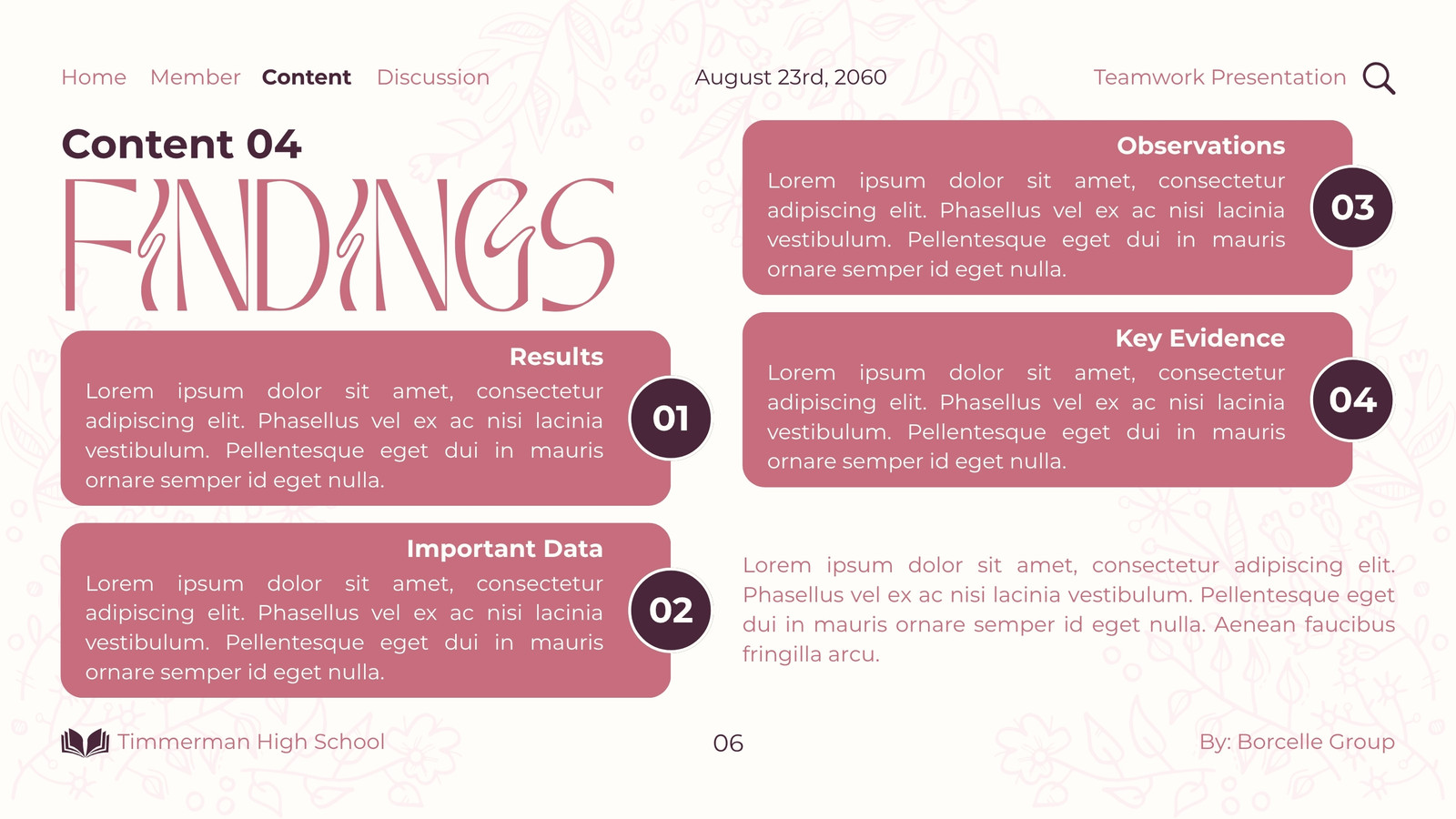 Home Member Content Discussion

August 23rd, 2060

Teamwork Presentation

Content 04

FINDINGS

Results

Lorem ipsum dolor sit amet, consectetur adipiscing elit. Phasellus vel ex ac nisi lacinia vestibulum. Pellentesque eget dui in mauris ornare semper id eget nulla.

01

Important Data

Lorem ipsum dolor sit amet, consectetur adipiscing elit. Phasellus vel ex ac nisi lacinia vestibulum. Pellentesque eget dui in mauris ornare semper id eget nulla.

02

Observations

Lorem ipsum dolor sit amet, consectetur adipiscing elit. Phasellus vel ex ac nisi lacinia vestibulum. Pellentesque eget dui in mauris ornare semper id eget nulla.

03

Key Evidence

Lorem ipsum dolor sit amet, consectetur adipiscing elit. Phasellus vel ex ac nisi lacinia vestibulum. Pellentesque eget dui in mauris ornare semper id eget nulla.

04

Lorem ipsum dolor sit amet, consectetur adipiscing elit. Phasellus vel ex ac nisi lacinia vestibulum. Pellentesque eget dui in mauris ornare semper id eget nulla. Aenean faucibus fringilla arcu.

Timmerman High School

06

By: Borcelle Group